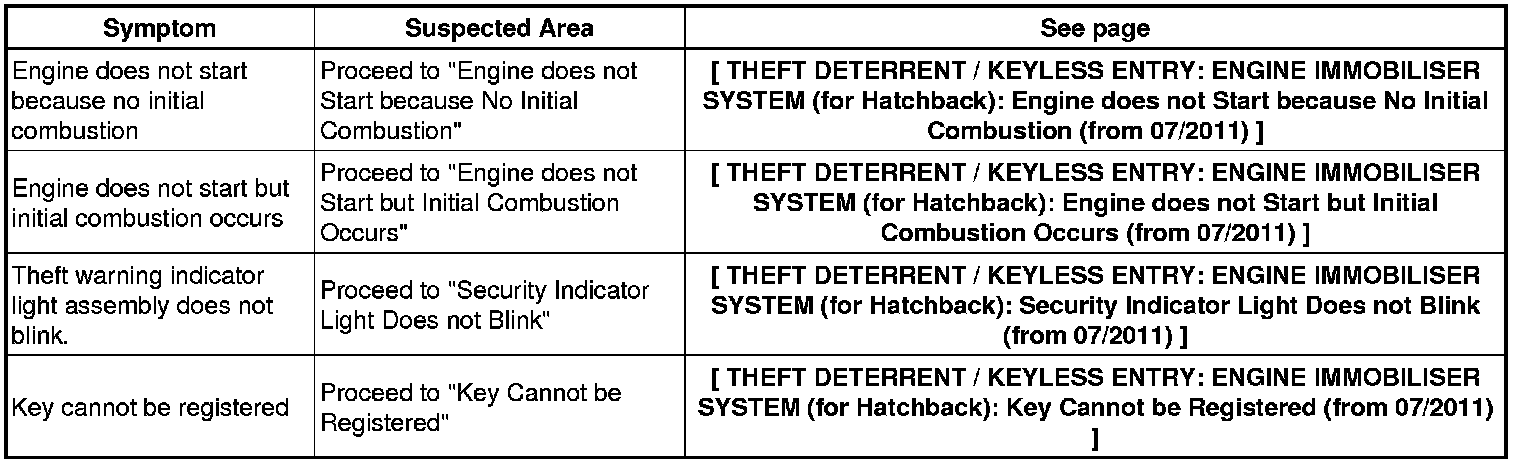 | Symptom | Suspected Area | See page |
|---|---|---|
| Engine does not start because no initial combustion | Proceed to "Engine does not Start because No Initial Combustion" | [ THEFT DETERRENT / KEYLESS ENTRY: ENGINE IMMOBILISER SYSTEM (for Hatchback): Engine does not Start because No Initial Combustion (from 07/2011) ] |
| Engine does not start but initial combustion occurs | Proceed to "Engine does not Start but Initial Combustion Occurs" | [ THEFT DETERRENT / KEYLESS ENTRY: ENGINE IMMOBILISER SYSTEM (for Hatchback): Engine does not Start but Initial Combustion Occurs (from 07/2011) ] |
| Theft warning indicator light assembly does not blink. | Proceed to "Security Indicator Light Does not Blink" | [ THEFT DETERRENT / KEYLESS ENTRY: ENGINE IMMOBILISER SYSTEM (for Hatchback): Security Indicator Light Does not Blink (from 07/2011) ] |
| Key cannot be registered | Proceed to "Key Cannot be Registered" | [ THEFT DETERRENT / KEYLESS ENTRY: ENGINE IMMOBILISER SYSTEM (for Hatchback): Key Cannot be Registered (from 07/2011) ] |